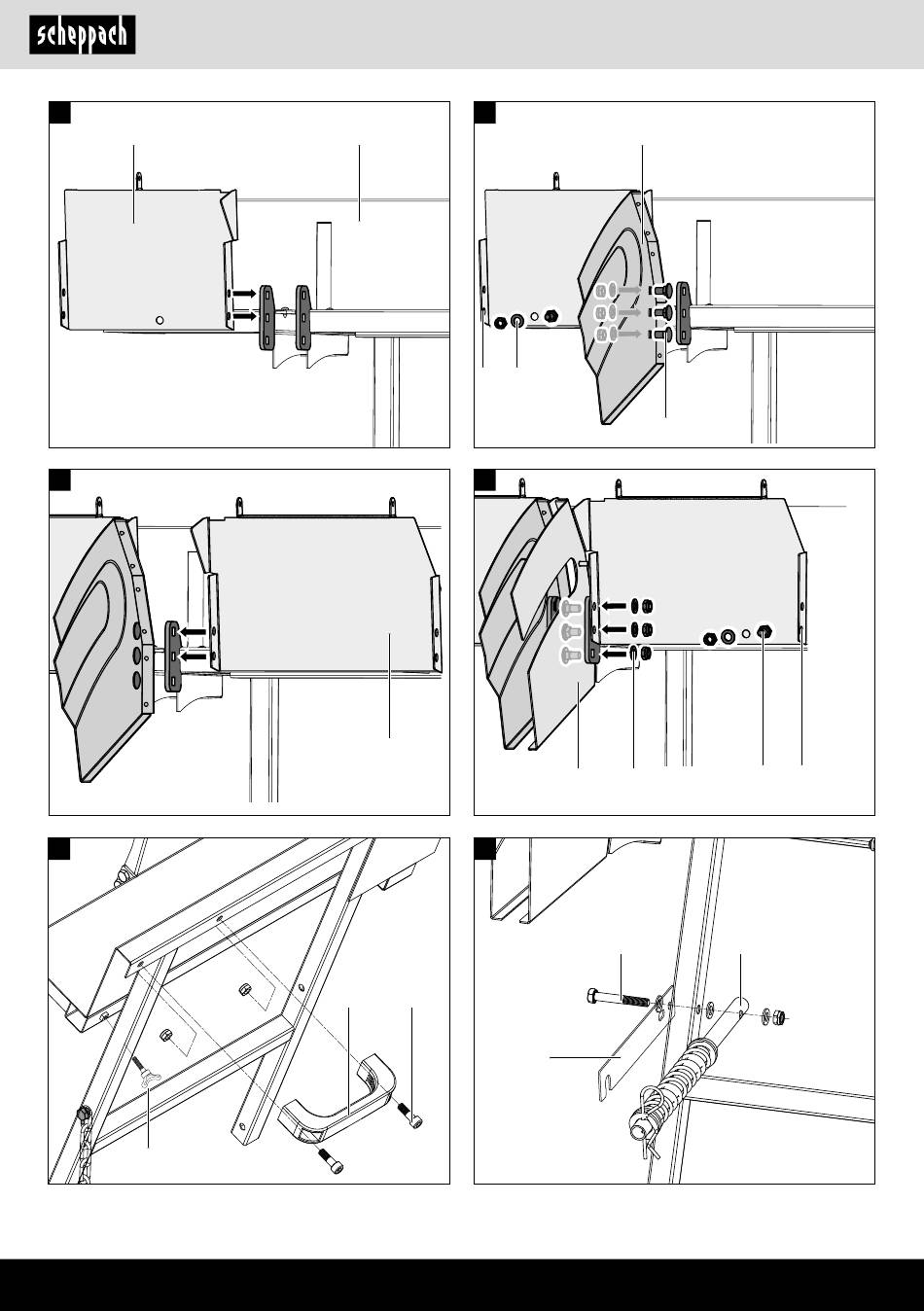 scheppach